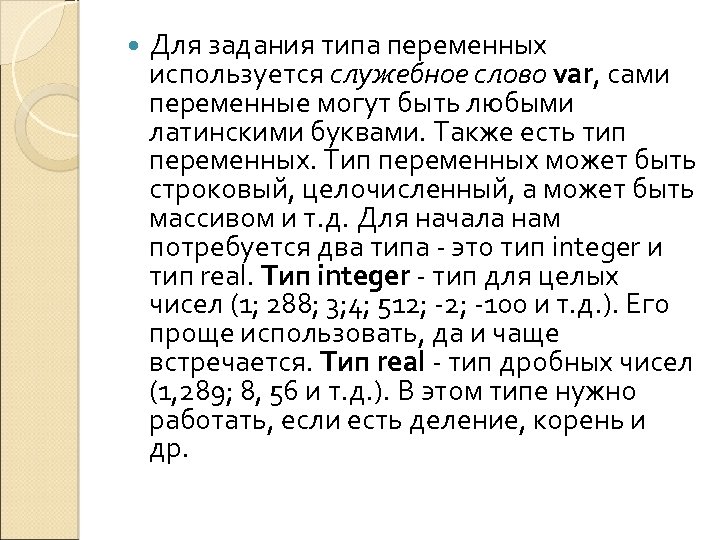 Для задания типа переменных используется служебное слово var, сами переменные могут быть любыми латинскими буквами. Также есть тип переменных. Тип переменных может быть строковый, целочисленный, а может быть массивом и т.д. Для начала нам потребуется два типа - это тип integer и тип real. Тип integer - тип для целых чисел (1; 288; 3;4; 512; -2; -100 и т.д.). Его проще использовать, да и чаще встречается. Тип real - тип дробных чисел (1,289; 8, 56 и т.д.). В этом типе нужно работать, если есть деление, корень и др.